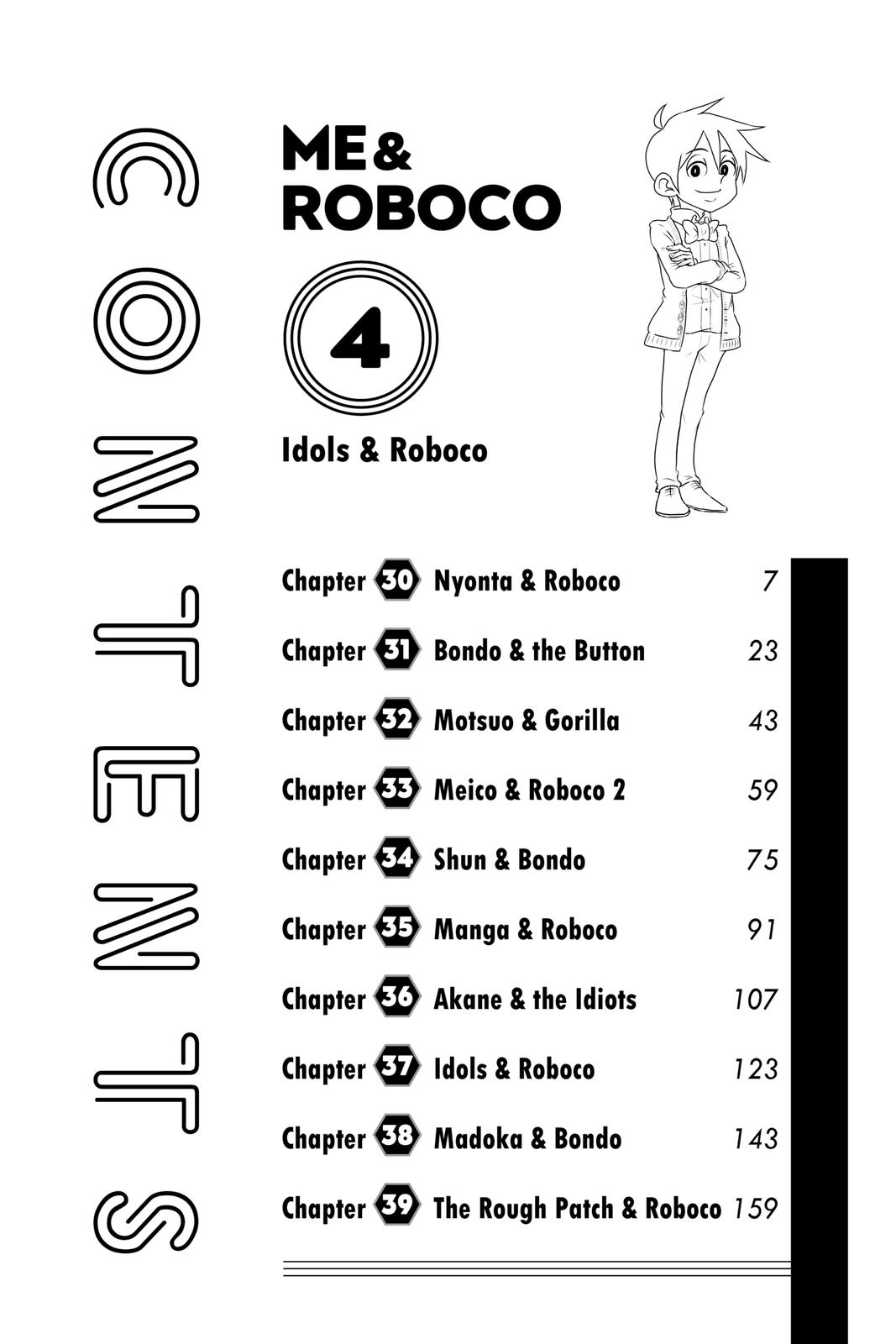 CONTENTS

ME & ROBOCO

4

Idols & Roboco

Chapter 30 Nyonta & Roboco 7
Chapter 31 Bondo & the Button 23
Chapter 32 Motsuo & Gorilla 43
Chapter 33 Meico & Roboco 2 59
Chapter 34 Shun & Bondo 75
Chapter 35 Manga & Roboco 91
Chapter 36 Akane & the Idiots 107
Chapter 37 Idols & Roboco 123
Chapter 38 Madoka & Bondo 143
Chapter 39 The Rough Patch & Roboco 159